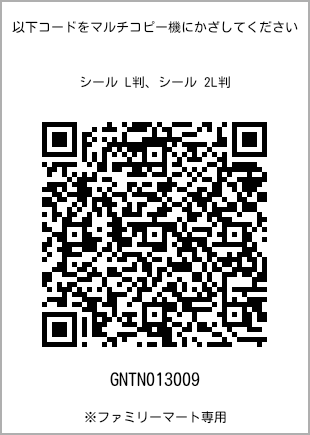 以下コードをマルチコピー機にかざしてください

シール L判、シール 2L判

GNTN013009

※ファミリーマート専用